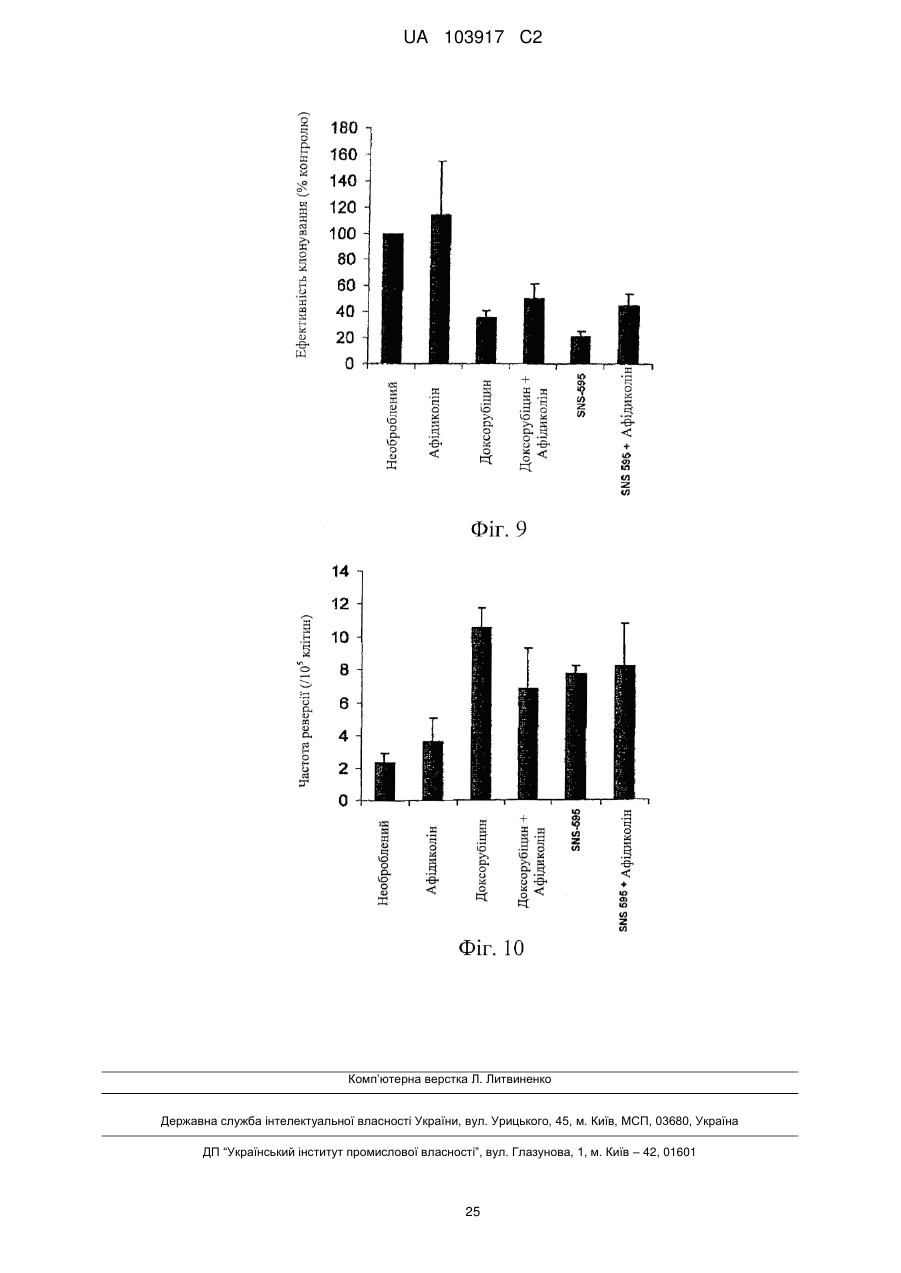 UA 103917 C2

Ефективність клонування (% контролю)

180
160
140
120
100
80
60
40
20
0

Необроблений
Афідиколін
Доксорубіцин
Доксорубіцин + Афідиколін
SNS-595
SNS 595 + Афідиколін

Фіг. 9

Частота реверсії (/$10^5$ клітин)

14
12
10
8
6
4
2
0

Необроблений
Афідиколін
Доксорубіцин
Доксорубіцин + Афідиколін
SNS-595
SNS 595 + Афідиколін

Фіг. 10

Комп'ютерна верстка Л. Литвиненко

Державна служба інтелектуальної власності України, вул. Урицького, 45, м. Київ, МСП, 03680, Україна

ДП "Український інститут промислової власності", вул. Глазунова, 1, м. Київ – 42, 01601

25